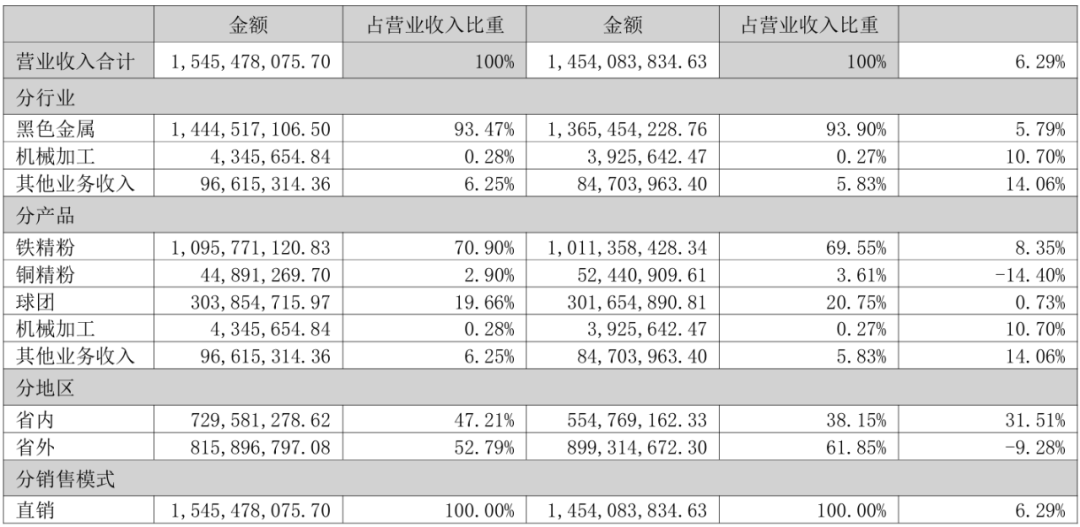 |  | 金额 | 占营业收入比重 | 金额 | 占营业收入比重 |  |
|---|---|---|---|---|---|
| 营业收入合计 | 1,545,478,075.70 | 100% | 1,454,083,834.63 | 100% | 6.29% |
| 分行业 |  |  |  |  |  |
| 黑色金属 | 1,444,517,106.50 | 93.47% | 1,365,454,228.76 | 93.90% | 5.79% |
| 机械加工 | 4,345,654.84 | 0.28% | 3,925,642.47 | 0.27% | 10.70% |
| 其他业务收入 | 96,615,314.36 | 6.25% | 84,703,963.40 | 5.83% | 14.06% |
| 分产品 |  |  |  |  |  |
| 铁精粉 | 1,095,771,120.83 | 70.90% | 1,011,358,428.34 | 69.55% | 8.35% |
| 铜精粉 | 44,891,269.70 | 2.90% | 52,440,909.61 | 3.61% | -14.40% |
| 球团 | 303,854,715.97 | 19.66% | 301,654,890.81 | 20.75% | 0.73% |
| 机械加工 | 4,345,654.84 | 0.28% | 3,925,642.47 | 0.27% | 10.70% |
| 其他业务收入 | 96,615,314.36 | 6.25% | 84,703,963.40 | 5.83% | 14.06% |
| 分地区 |  |  |  |  |  |
| 省内 | 729,581,278.62 | 47.21% | 554,769,162.33 | 38.15% | 31.51% |
| 省外 | 815,896,797.08 | 52.79% | 899,314,672.30 | 61.85% | -9.28% |
| 分销售模式 |  |  |  |  |  |
| 直销 | 1,545,478,075.70 | 100.00% | 1,454,083,834.63 | 100.00% | 6.29% |